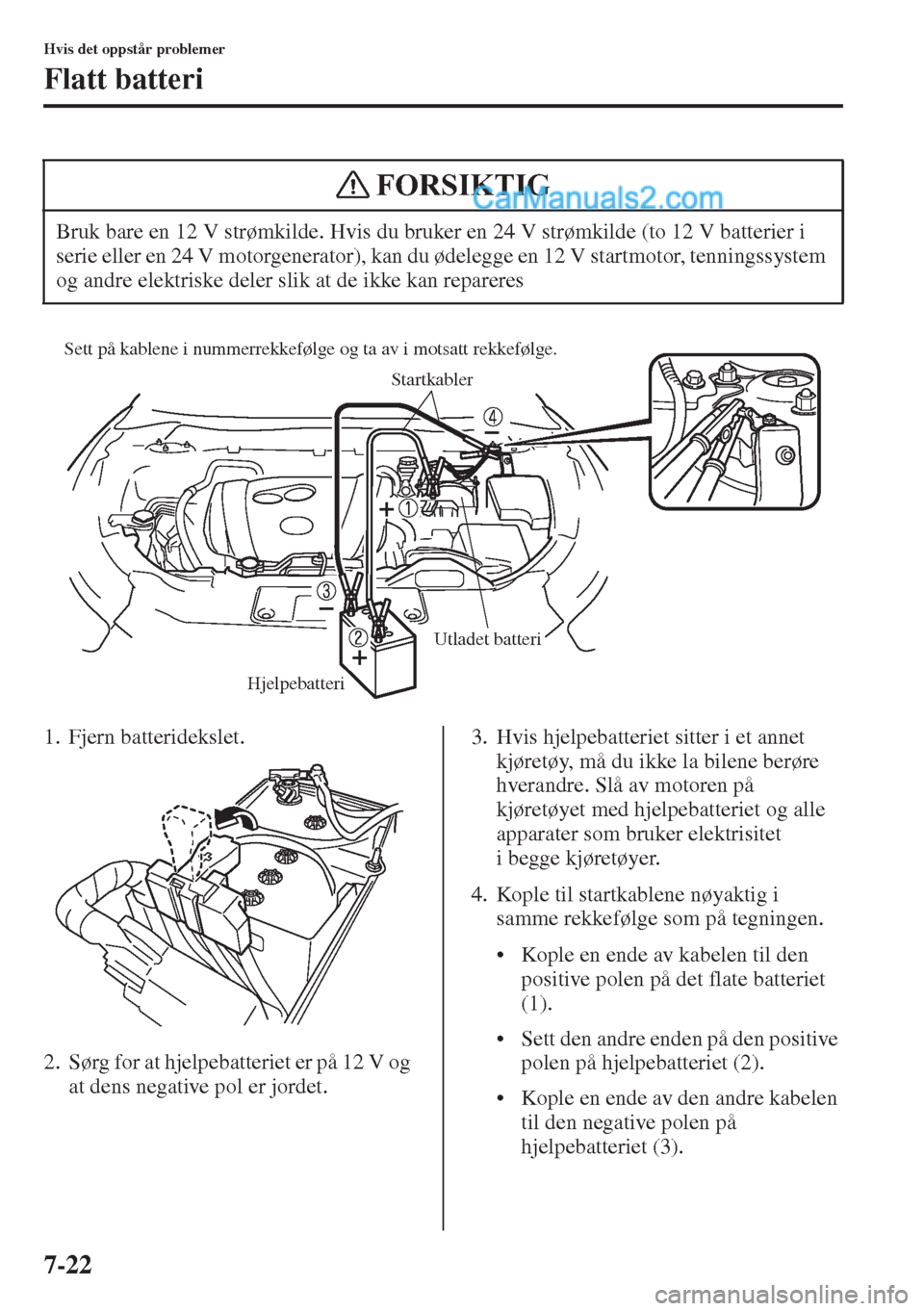 Hvis det oppstår problemer

Flatt batteri

FORSIKTIG

CarManuals2.com

Bruk bare en 12 V strømkilde. Hvis du bruker en 24 V strømkilde (to 12 V batterier i serie eller en 24 V motorgenerator), kan du ødelegge en 12 V startmotor, tenningssystem og andre elektriske deler slik at de ikke kan repareres

Sett på kablene i nummerrekkefølge og ta av i motsatt rekkefølge.

Startkabler

4

−

+

1

3

−

2

+

Utladet batteri

Hjelpebatteri

1. Fjern batteridekslet.

2. Sørg for at hjelpebatteriet er på 12 V og at dens negative pol er jordet.

3. Hvis hjelpebatteriet sitter i et annet kjøretøy, må du ikke la bilene berøre hverandre. Slå av motoren på kjøretøyet med hjelpebatteriet og alle apparater som bruker elektrisitet i begge kjøretøyer.

4. Kople til startkablene nøyaktig i samme rekkefølge som på tegningen.

• Kople en ende av kabelen til den positive polen på det flate batteriet (1).

• Sett den andre enden på den positive polen på hjelpebatteriet (2).

• Kople en ende av den andre kabelen til den negative polen på hjelpebatteriet (3).

7-22

carmanualsonline.info